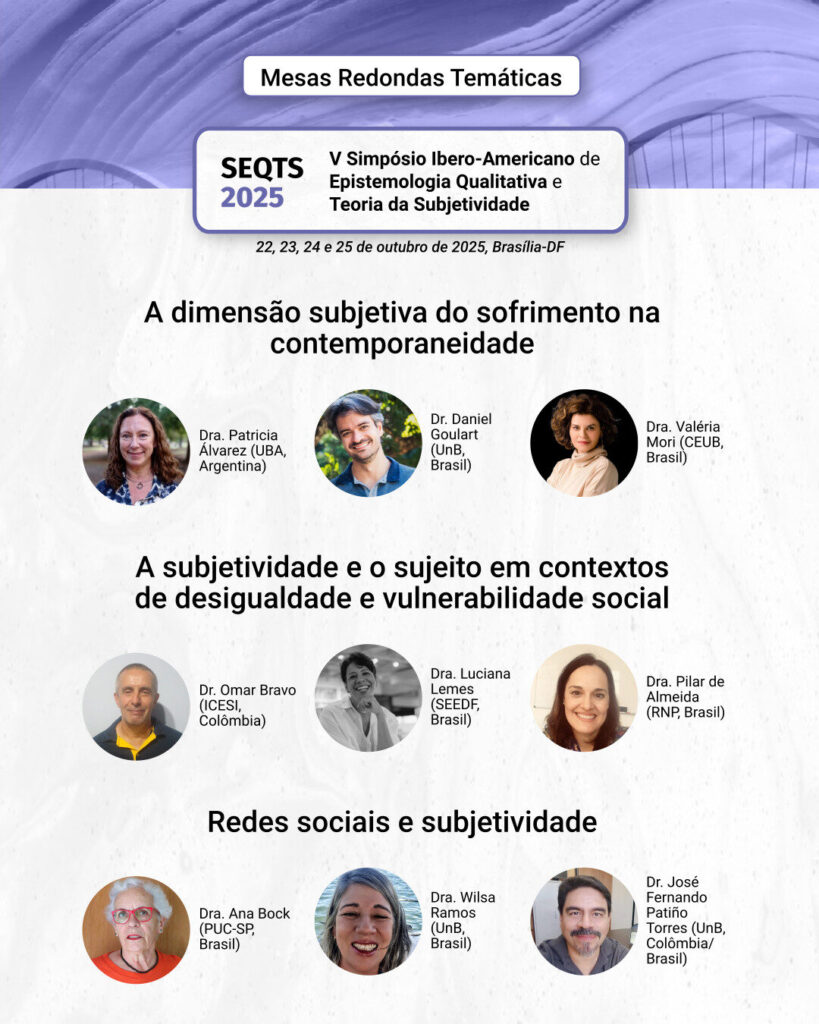 Mesas Redondas Temáticas

SEQTS 2025

V Simpósio Ibero-Americano de Epistemologia Qualitativa e Teoria da Subjetividade

22, 23, 24 e 25 de outubro de 2025, Brasília-DF

A dimensão subjetiva do sofrimento na contemporaneidade

Dra. Patricia Álvarez (UBA, Argentina)

Dr. Daniel Goulart (UnB, Brasil)

Dra. Valéria Mori (CEUB, Brasil)

A subjetividade e o sujeito em contextos de desigualdade e vulnerabilidade social

Dr. Omar Bravo (ICESI, Colômbia)

Dra. Luciana Lemes (SEEDF, Brasil)

Dra. Pilar de Almeida (RNP, Brasil)

Redes sociais e subjetividade

Dra. Ana Bock (PUC-SP, Brasil)

Dra. Wilsa Ramos (UnB, Brasil)

Dr. José Fernando Patiño Torres (UnB, Colômbia/ Brasil)